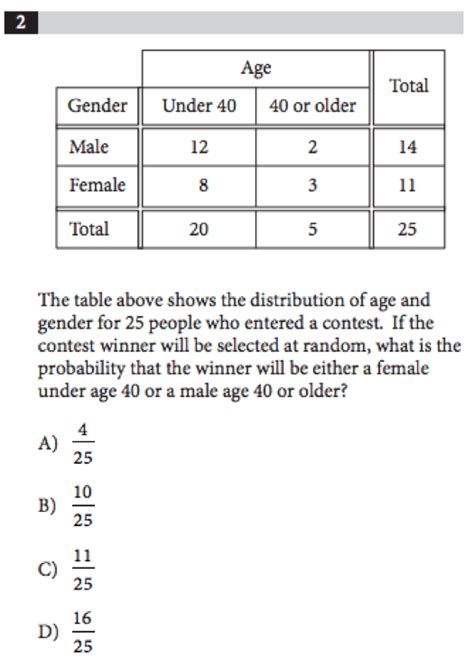 2

| | Age | | Total |
|---|---|---|---|
| Gender | Under 40 | 40 or older | |
| Male | 12 | 2 | 14 |
| Female | 8 | 3 | 11 |
| Total | 20 | 5 | 25 |

The table above shows the distribution of age and gender for 25 people who entered a contest. If the contest winner will be selected at random, what is the probability that the winner will be either a female under age 40 or a male age 40 or older?

A) $\frac{4}{25}$

B) $\frac{10}{25}$

C) $\frac{11}{25}$

D) $\frac{16}{25}$